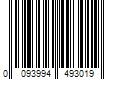 0 093994 493019